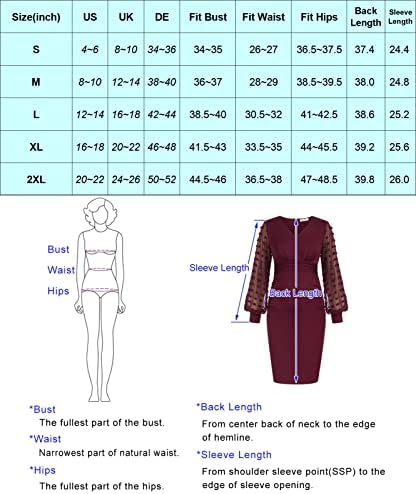 | Size(inch) | US | UK | DE | Fit Bust | Fit Waist | Fit Hips | Back Length | Sleeve Length |
|---|---|---|---|---|---|---|---|---|
| S | 4~6 | 8~10 | 34~36 | 34~35 | 26~27 | 36.5~37.5 | 37.4 | 24.4 |
| M | 8~10 | 12~14 | 38~40 | 36~37 | 28~29 | 38.5~39.5 | 38.0 | 24.8 |
| L | 12~14 | 16~18 | 42~44 | 38.5~40 | 30.5~32 | 41~42.5 | 38.6 | 25.2 |
| XL | 16~18 | 20~22 | 46~48 | 41.5~43 | 33.5~35 | 44~45.5 | 39.2 | 25.6 |
| 2XL | 20~22 | 24~26 | 50~52 | 44.5~46 | 36.5~38 | 47~48.5 | 39.8 | 26.0 |

Bust
Waist
Hips

Sleeve Length
Back Length

*Bust
The fullest part of the bust.
*Waist
Narrowest part of natural waist.
*Hips
The fullest part of the hips.

*Back Length
From center back of neck to the edge of hemline.
*Sleeve Length
From shoulder sleeve point(SSP) to the edge of sleeve opening.